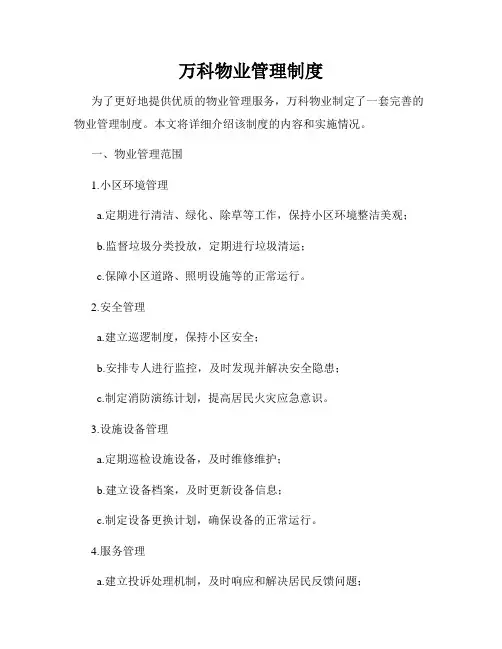 万科物业管理制度

为了更好地提供优质的物业管理服务，万科物业制定了一套完善的物业管理制度。本文将详细介绍该制度的内容和实施情况。

一、物业管理范围

1.小区环境管理

a.定期进行清洁、绿化、除草等工作，保持小区环境整洁美观；

b.监督垃圾分类投放，定期进行垃圾清运；

c.保障小区道路、照明设施等的正常运行。

2.安全管理

a.建立巡逻制度，保持小区安全；

b.安排专人进行监控，及时发现并解决安全隐患；

c.制定消防演练计划，提高居民火灾应急意识。

3.设施设备管理

a.定期巡检设施设备，及时维修维护；

b.建立设备档案，及时更新设备信息；

c.制定设备更换计划，确保设备的正常运行。

4.服务管理

a.建立投诉处理机制，及时响应和解决居民反馈问题；